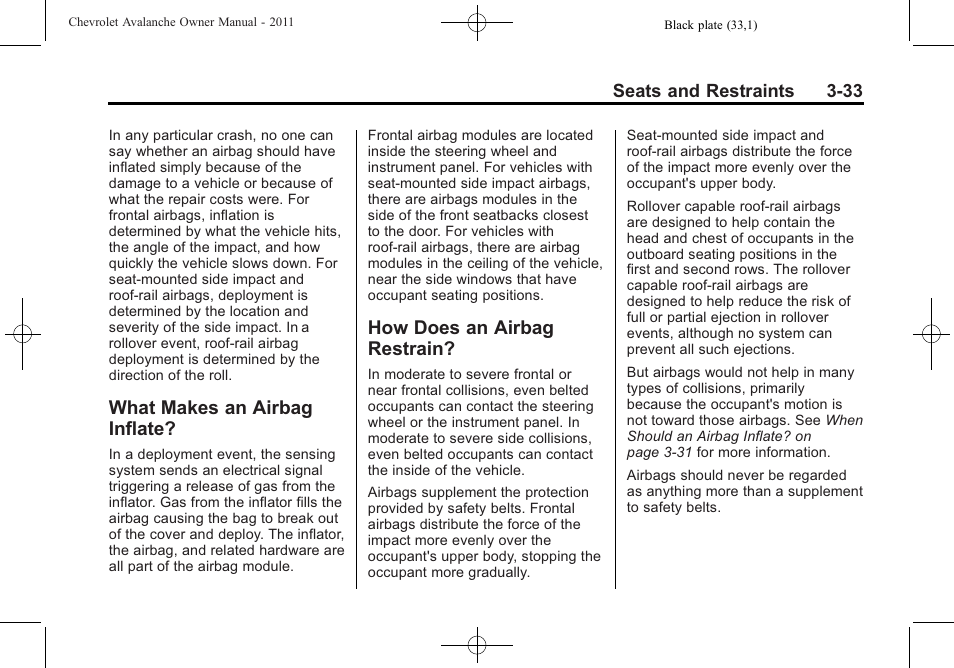 Chevrolet Avalanche Owner Manual - 2011

Black plate (33,1)

Seats and Restraints 3-33

In any particular crash, no one can say whether an airbag should have inflated simply because of the damage to a vehicle or because of what the repair costs were. For frontal airbags, inflation is determined by what the vehicle hits, the angle of the impact, and how quickly the vehicle slows down. For seat-mounted side impact and roof-rail airbags, deployment is determined by the location and severity of the side impact. In a rollover event, roof-rail airbag deployment is determined by the direction of the roll.

What Makes an Airbag Inflate?

In a deployment event, the sensing system sends an electrical signal triggering a release of gas from the inflator. Gas from the inflator fills the airbag causing the bag to break out of the cover and deploy. The inflator, the airbag, and related hardware are all part of the airbag module.

Frontal airbag modules are located inside the steering wheel and instrument panel. For vehicles with seat-mounted side impact airbags, there are airbags modules in the side of the front seatbacks closest to the door. For vehicles with roof-rail airbags, there are airbag modules in the ceiling of the vehicle, near the side windows that have occupant seating positions.

How Does an Airbag Restrain?

In moderate to severe frontal or near frontal collisions, even belted occupants can contact the steering wheel or the instrument panel. In moderate to severe side collisions, even belted occupants can contact the inside of the vehicle.

Airbags supplement the protection provided by safety belts. Frontal airbags distribute the force of the impact more evenly over the occupant's upper body, stopping the occupant more gradually.

Seat-mounted side impact and roof-rail airbags distribute the force of the impact more evenly over the occupant's upper body.

Rollover capable roof-rail airbags are designed to help contain the head and chest of occupants in the outboard seating positions in the first and second rows. The rollover capable roof-rail airbags are designed to help reduce the risk of full or partial ejection in rollover events, although no system can prevent all such ejections.

But airbags would not help in many types of collisions, primarily because the occupant's motion is not toward those airbags. See When Should an Airbag Inflate? on page 3-31 for more information.

Airbags should never be regarded as anything more than a supplement to safety belts.